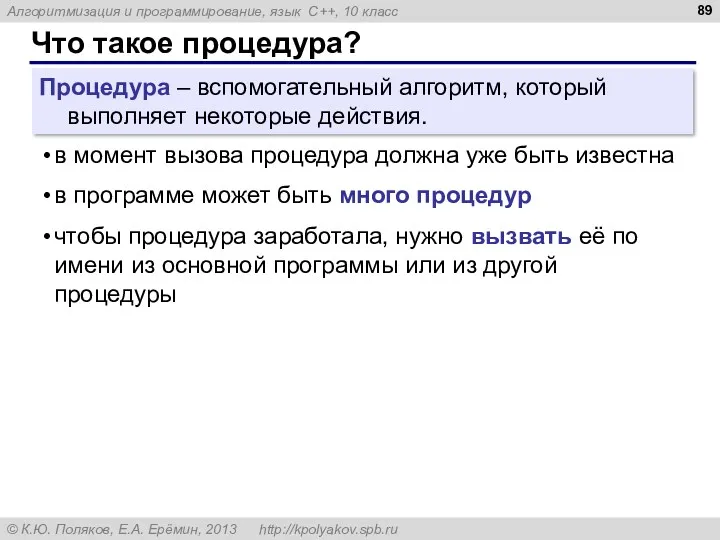 Алгоритмизация и программирование, язык C++, 10 класс

89

Что такое процедура?

Процедура – вспомогательный алгоритм, который выполняет некоторые действия.

• в момент вызова процедура должна уже быть известна

• в программе может быть много процедур

• чтобы процедура заработала, нужно вызвать её по имени из основной программы или из другой процедуры

© К.Ю. Поляков, Е.А. Ерёмин, 2013 http://kpolyakov.spb.ru